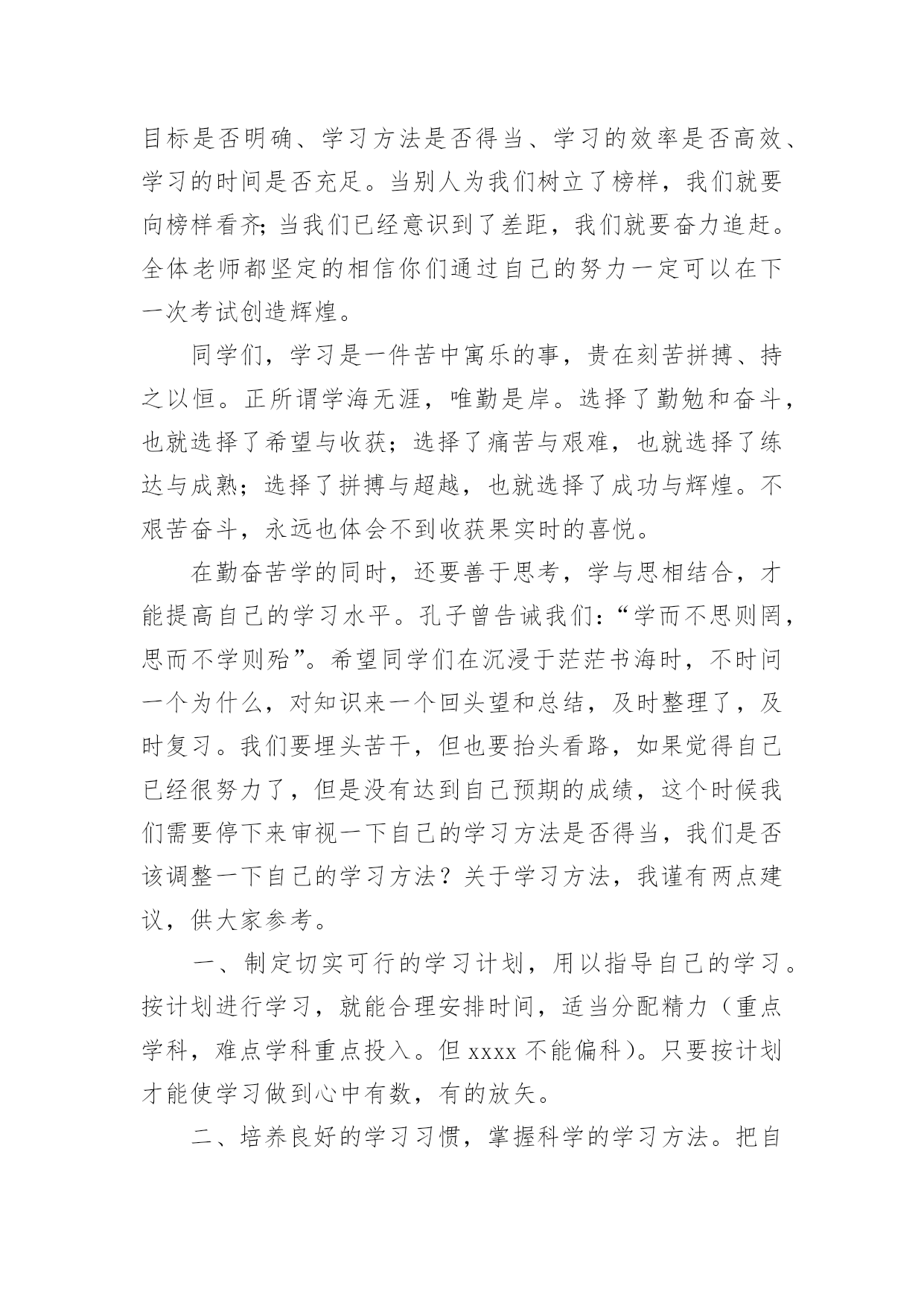 目标是否明确、学习方法是否得当、学习的效率是否高效、学习的时间是否充足。当别人为我们树立了榜样，我们就要向榜样看齐;当我们已经意识到了差距，我们就要奋力追赶。全体老师都坚定的相信你们通过自己的努力一定可以在下一次考试创造辉煌。

同学们，学习是一件苦中寓乐的事，贵在刻苦拼搏、持之以恒。正所谓学海无涯，唯勤是岸。选择了勤勉和奋斗，也就选择了希望与收获；选择了痛苦与艰难，也就选择了练达与成熟；选择了拼搏与超越，也就选择了成功与辉煌。不艰苦奋斗，永远也体会不到收获果实时的喜悦。

在勤奋苦学的同时，还要善于思考，学与思相结合，才能提高自己的学习水平。孔子曾告诫我们:“学而不思则罔，思而不学则殆”。希望同学们在沉浸于茫茫书海时，不时问一个为什么，对知识来一个回头望和总结，及时整理了，及时复习。我们要埋头苦干，但也要抬头看路，如果觉得自己已经很努力了，但是没有达到自己预期的成绩，这个时候我们需要停下来审视一下自己的学习方法是否得当，我们是否该调整一下自己的学习方法？关于学习方法，我谨有两点建议，供大家参考。

一、制定切实可行的学习计划，用以指导自己的学习。按计划进行学习，就能合理安排时间，适当分配精力（重点学科，难点学科重点投入。但 xxxx 不能偏科)。只要按计划才能使学习做到心中有数，有的放矢。

二、培养良好的学习习惯，掌握科学的学习方法。把自